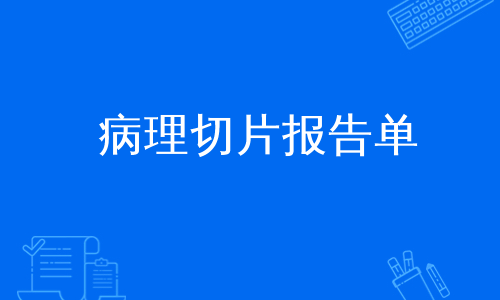 病理切片报告单